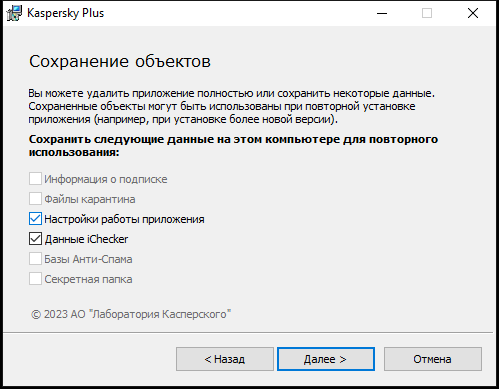 Kaspersky Plus

Сохранение объектов

Вы можете удалить приложение полностью или сохранить некоторые данные. Сохраненные объекты могут быть использованы при повторной установке приложения (например, при установке более новой версии).

Сохранить следующие данные на этом компьютере для повторного использования:

Информация о подписке
Файлы карантина
Настройки работы приложения
Данные iChecker
Базы Анти-Спама
Секретная папка

© 2023 АО "Лаборатория Касперского"

< Назад
Далее >
Отмена